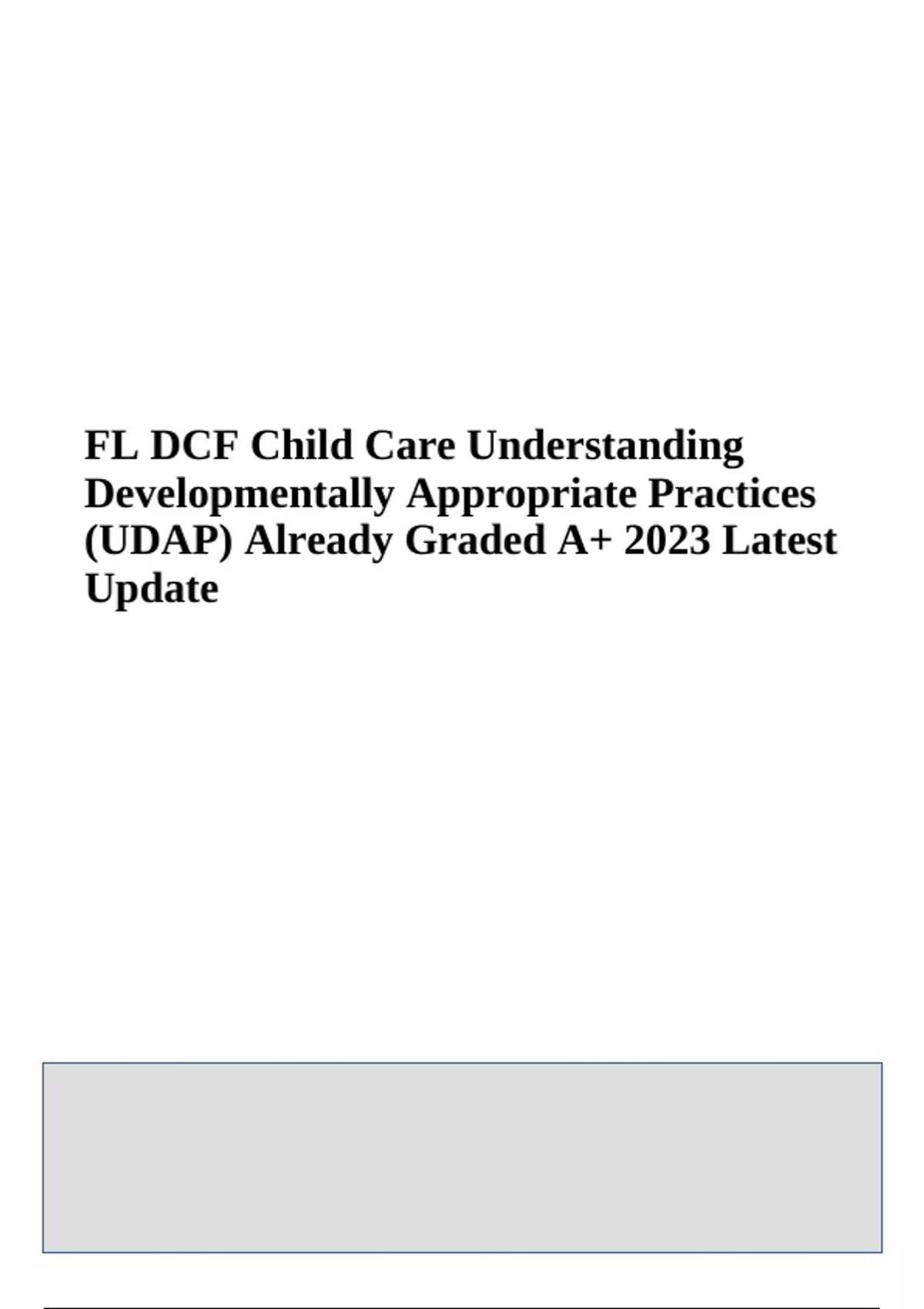 FL DCF Child Care Understanding Developmentally Appropriate Practices (UDAP) Already Graded A+ 2023 Latest Update